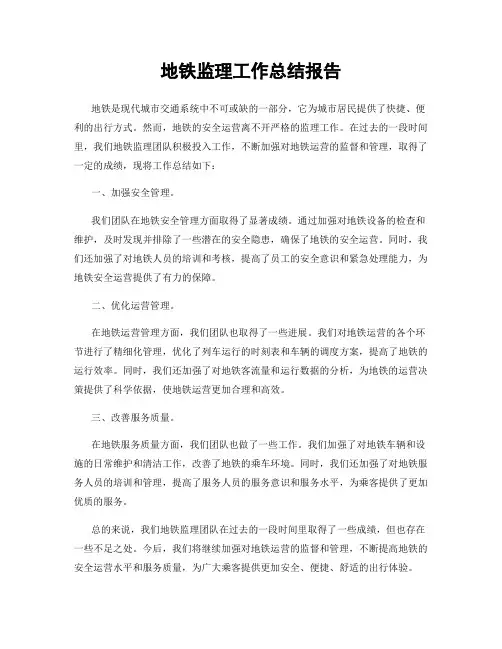 地铁监理工作总结报告

地铁是现代城市交通系统中不可或缺的一部分，它为城市居民提供了快捷、便利的出行方式。然而，地铁的安全运营离不开严格的监理工作。在过去的一段时间里，我们地铁监理团队积极投入工作，不断加强对地铁运营的监督和管理，取得了一定的成绩，现将工作总结如下：

一、加强安全管理。

我们团队在地铁安全管理方面取得了显著成绩。通过加强对地铁设备的检查和维护，及时发现并排除了一些潜在的安全隐患，确保了地铁的安全运营。同时，我们还加强了对地铁人员的培训和考核，提高了员工的安全意识和紧急处理能力，为地铁安全运营提供了有力的保障。

二、优化运营管理。

在地铁运营管理方面，我们团队也取得了一些进展。我们对地铁运营的各个环节进行了精细化管理，优化了列车运行的时刻表和车辆的调度方案，提高了地铁的运行效率。同时，我们还加强了对地铁客流量和运行数据的分析，为地铁的运营决策提供了科学依据，使地铁运营更加合理和高效。

三、改善服务质量。

在地铁服务质量方面，我们团队也做了一些工作。我们加强了对地铁车辆和设施的日常维护和清洁工作，改善了地铁的乘车环境。同时，我们还加强了对地铁服务人员的培训和管理，提高了服务人员的服务意识和服务水平，为乘客提供了更加优质的服务。

总的来说，我们地铁监理团队在过去的一段时间里取得了一些成绩，但也存在一些不足之处。今后，我们将继续加强对地铁运营的监督和管理，不断提高地铁的安全运营水平和服务质量，为广大乘客提供更加安全、便捷、舒适的出行体验。